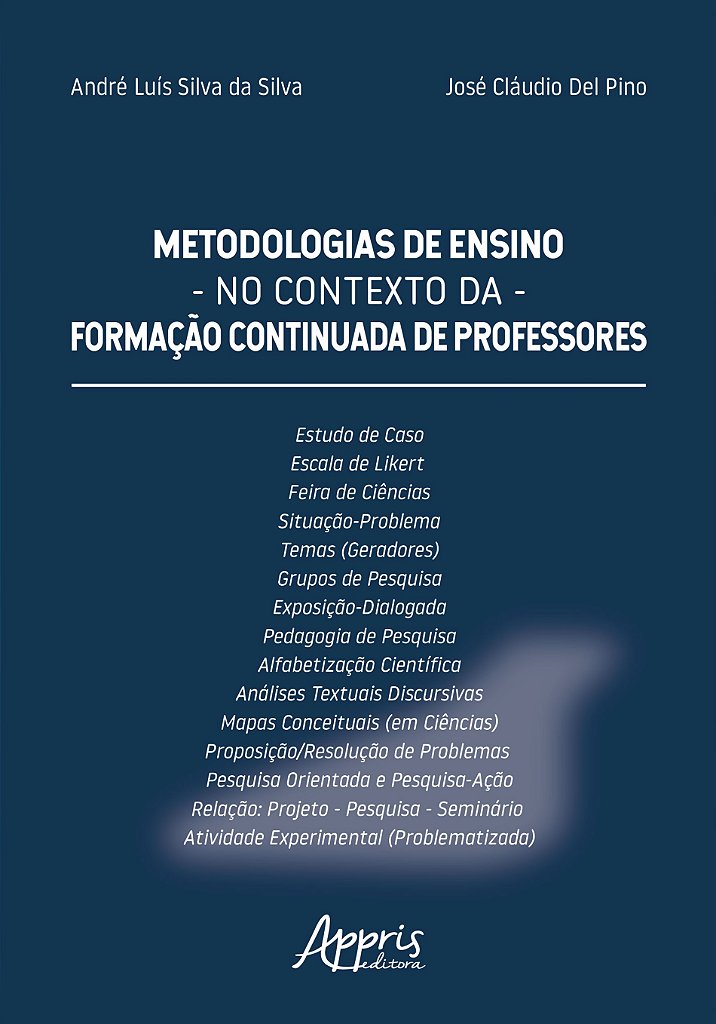 André Luís Silva da Silva

José Cláudio Del Pino

METODOLOGIAS DE ENSINO
- NO CONTEXTO DA -
FORMAÇÃO CONTINUADA DE PROFESSORES

Estudo de Caso
Escala de Likert
Feira de Ciências
Situação-Problema
Temas (Geradores)
Grupos de Pesquisa
Exposição-Dialogada
Pedagogia de Pesquisa
Alfabetização Científica
Análises Textuais Discursivas
Mapas Conceituais (em Ciências)
Proposição/Resolução de Problemas
Pesquisa Orientada e Pesquisa-Ação
Relação: Projeto - Pesquisa - Seminário
Atividade Experimental (Problematizada)

Appris editora